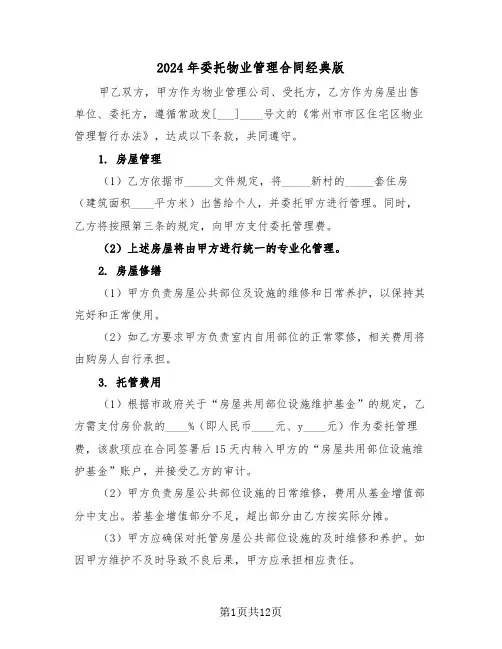 2024年委托物业管理合同经典版

甲乙双方，甲方作为物业管理公司、受托方，乙方作为房屋出售单位、委托方，遵循常政发[___]____号文的《常州市市区住宅区物业管理暂行办法》，达成以下条款，共同遵守。

1. 房屋管理

（1）乙方依据市_____文件规定，将_____新村的_____套住房（建筑面积____平方米）出售给个人，并委托甲方进行管理。同时，乙方将按照第三条的规定，向甲方支付委托管理费。

（2）上述房屋将由甲方进行统一的专业化管理。

2. 房屋修缮

（1）甲方负责房屋公共部位及设施的维修和日常养护，以保持其完好和正常使用。

（2）如乙方要求甲方负责室内自用部位的正常零修，相关费用将由购房人自行承担。

3. 托管费用

（1）根据市政府关于“房屋共用部位设施维护基金”的规定，乙方需支付房价款的____%（即人民币____元、y____元）作为委托管理费，该款项应在合同签署后15天内转入甲方的“房屋共用部位设施维护基金”账户，并接受乙方的审计。

（2）甲方负责房屋公共部位设施的日常维修，费用从基金增值部分中支出。若基金增值部分不足，超出部分由乙方按实际分摊。

（3）甲方应确保对托管房屋公共部位设施的及时维修和养护。如因甲方维护不及时导致不良后果，甲方应承担相应责任。

第1页共12页